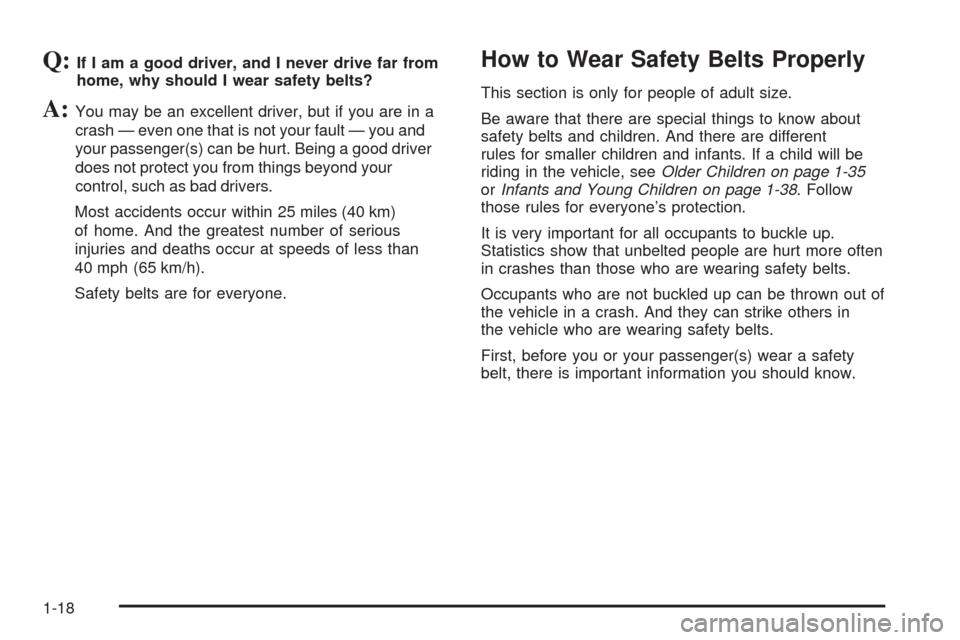 Q: If I am a good driver, and I never drive far from home, why should I wear safety belts?

A: You may be an excellent driver, but if you are in a crash — even one that is not your fault — you and your passenger(s) can be hurt. Being a good driver does not protect you from things beyond your control, such as bad drivers.

Most accidents occur within 25 miles (40 km) of home. And the greatest number of serious injuries and deaths occur at speeds of less than 40 mph (65 km/h).

Safety belts are for everyone.

How to Wear Safety Belts Properly

This section is only for people of adult size.

Be aware that there are special things to know about safety belts and children. And there are different rules for smaller children and infants. If a child will be riding in the vehicle, see Older Children on page 1-35 or Infants and Young Children on page 1-38. Follow those rules for everyone's protection.

It is very important for all occupants to buckle up. Statistics show that unbelted people are hurt more often in crashes than those who are wearing safety belts.

Occupants who are not buckled up can be thrown out of the vehicle in a crash. And they can strike others in the vehicle who are wearing safety belts.

First, before you or your passenger(s) wear a safety belt, there is important information you should know.

1-18

carmanualsonline.info